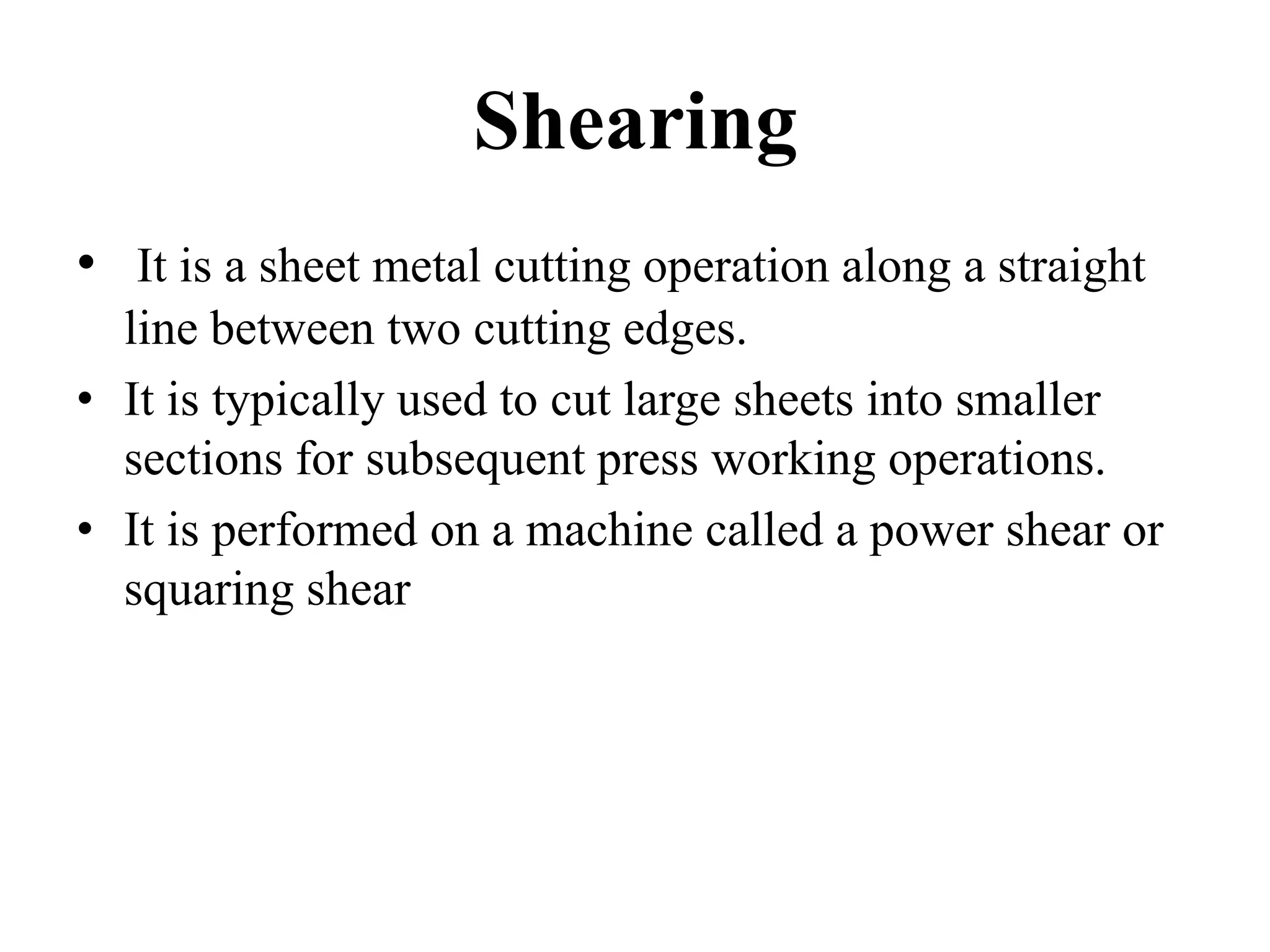 Shearing

• It is a sheet metal cutting operation along a straight line between two cutting edges.
• It is typically used to cut large sheets into smaller sections for subsequent press working operations.
• It is performed on a machine called a power shear or squaring shear